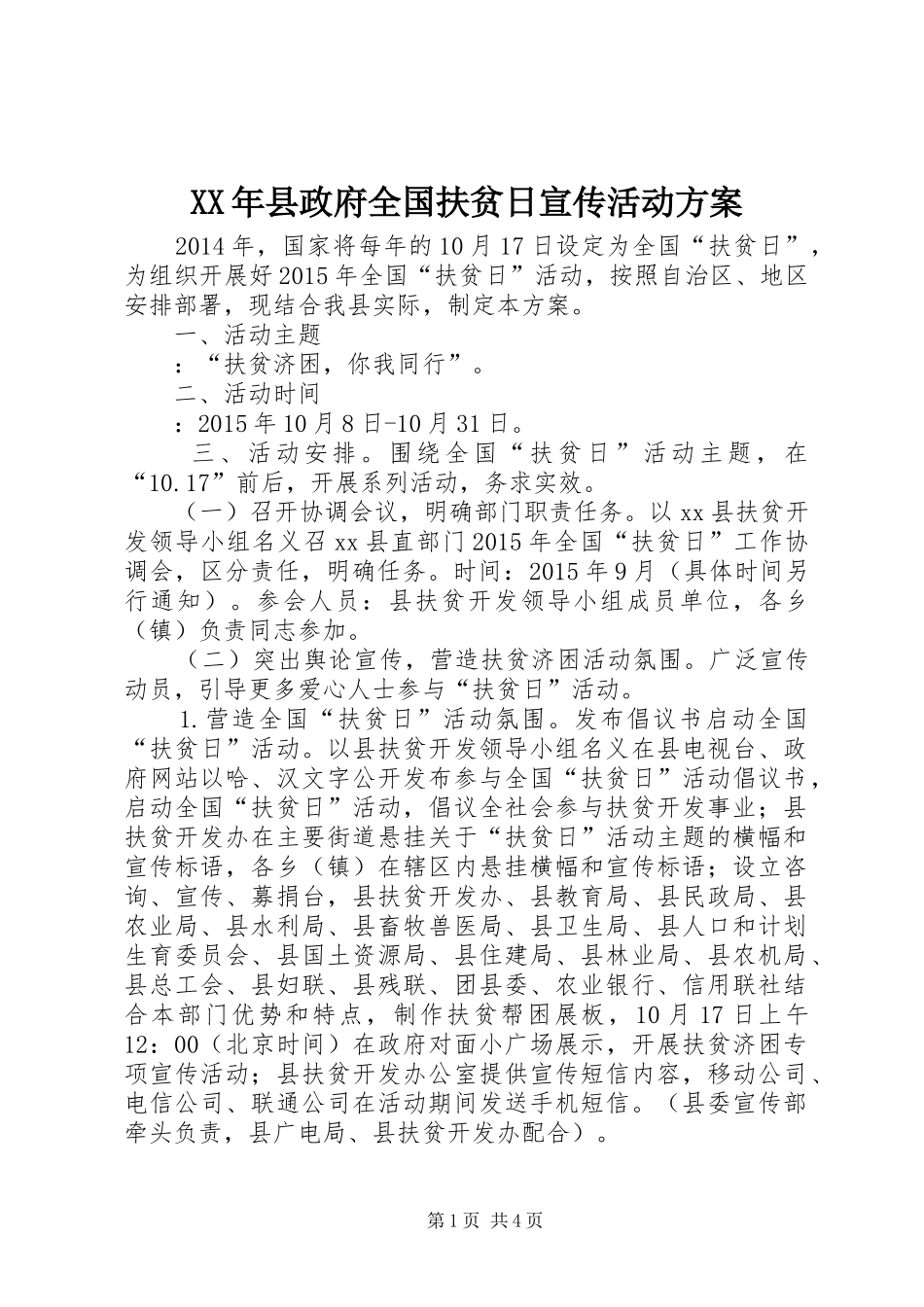 XX年县政府全国扶贫日宣传活动方案

2014年，国家将每年的10月17日设定为全国“扶贫日”，为组织开展好2015年全国“扶贫日”活动，按照自治区、地区安排部署，现结合我县实际，制定本方案。

一、活动主题

：“扶贫济困，你我同行”。

二、活动时间

：2015年10月8日-10月31日。

三、活动安排。围绕全国“扶贫日”活动主题，在“10.17”前后，开展系列活动，务求实效。

（一）召开协调会议，明确部门职责任务。以xx县扶贫开发领导小组名义召xx县直部门2015年全国“扶贫日”工作协调会，区分责任，明确任务。时间：2015年9月（具体时间另行通知）。参会人员：县扶贫开发领导小组成员单位，各乡（镇）负责同志参加。

（二）突出舆论宣传，营造扶贫济困活动氛围。广泛宣传动员，引导更多爱心人士参与“扶贫日”活动。

1.营造全国“扶贫日”活动氛围。发布倡议书启动全国“扶贫日”活动。以县扶贫开发领导小组名义在县电视台、政府网站以哈、汉文字公开发布参与全国“扶贫日”活动倡议书，启动全国“扶贫日”活动，倡议全社会参与扶贫开发事业；县扶贫开发办在主要街道悬挂关于“扶贫日”活动主题的横幅和宣传标语，各乡（镇）在辖区内悬挂横幅和宣传标语；设立咨询、宣传、募捐台，县扶贫开发办、县教育局、县民政局、县农业局、县水利局、县畜牧兽医局、县卫生局、县人口和计划生育委员会、县国土资源局、县住建局、县林业局、县农机局、县总工会、县妇联、县残联、团县委、农业银行、信用联社结合本部门优势和特点，制作扶贫帮困展板，10月17日上午12：00（北京时间）在政府对面小广场展示，开展扶贫济困专项宣传活动；县扶贫开发办公室提供宣传短信内容，移动公司、电信公司、联通公司在活动期间发送手机短信。（县委宣传部牵头负责，县广电局、县扶贫开发办配合）。

第1页 共4页